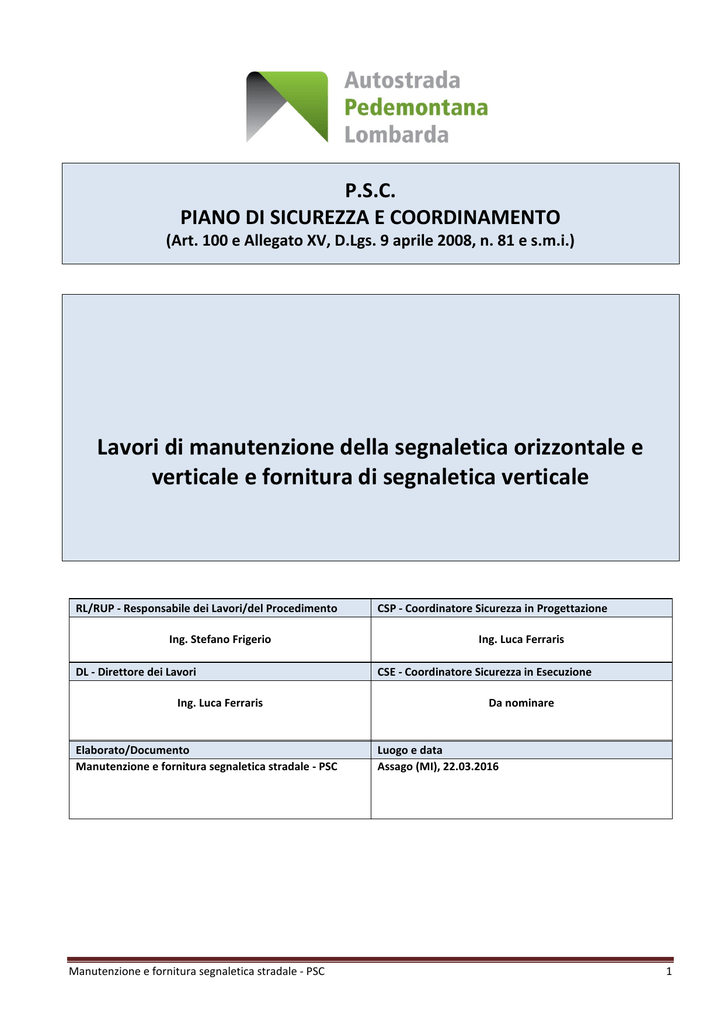 Autostrada
Pedemontana
Lombarda

P.S.C.
PIANO DI SICUREZZA E COORDINAMENTO
(Art. 100 e Allegato XV, D.Lgs. 9 aprile 2008, n. 81 e s.m.i.)

Lavori di manutenzione della segnaletica orizzontale e verticale e fornitura di segnaletica verticale

| RL/RUP - Responsabile dei Lavori/del Procedimento | CSP - Coordinatore Sicurezza in Progettazione |
|---|---|
| Ing. Stefano Frigerio | Ing. Luca Ferraris |
| DL - Direttore dei Lavori | CSE - Coordinatore Sicurezza in Esecuzione |
| Ing. Luca Ferraris | Da nominare |
| Elaborato/Documento | Luogo e data |
| Manutenzione e fornitura segnaletica stradale - PSC | Assago (MI), 22.03.2016 |

Manutenzione e fornitura segnaletica stradale - PSC 1